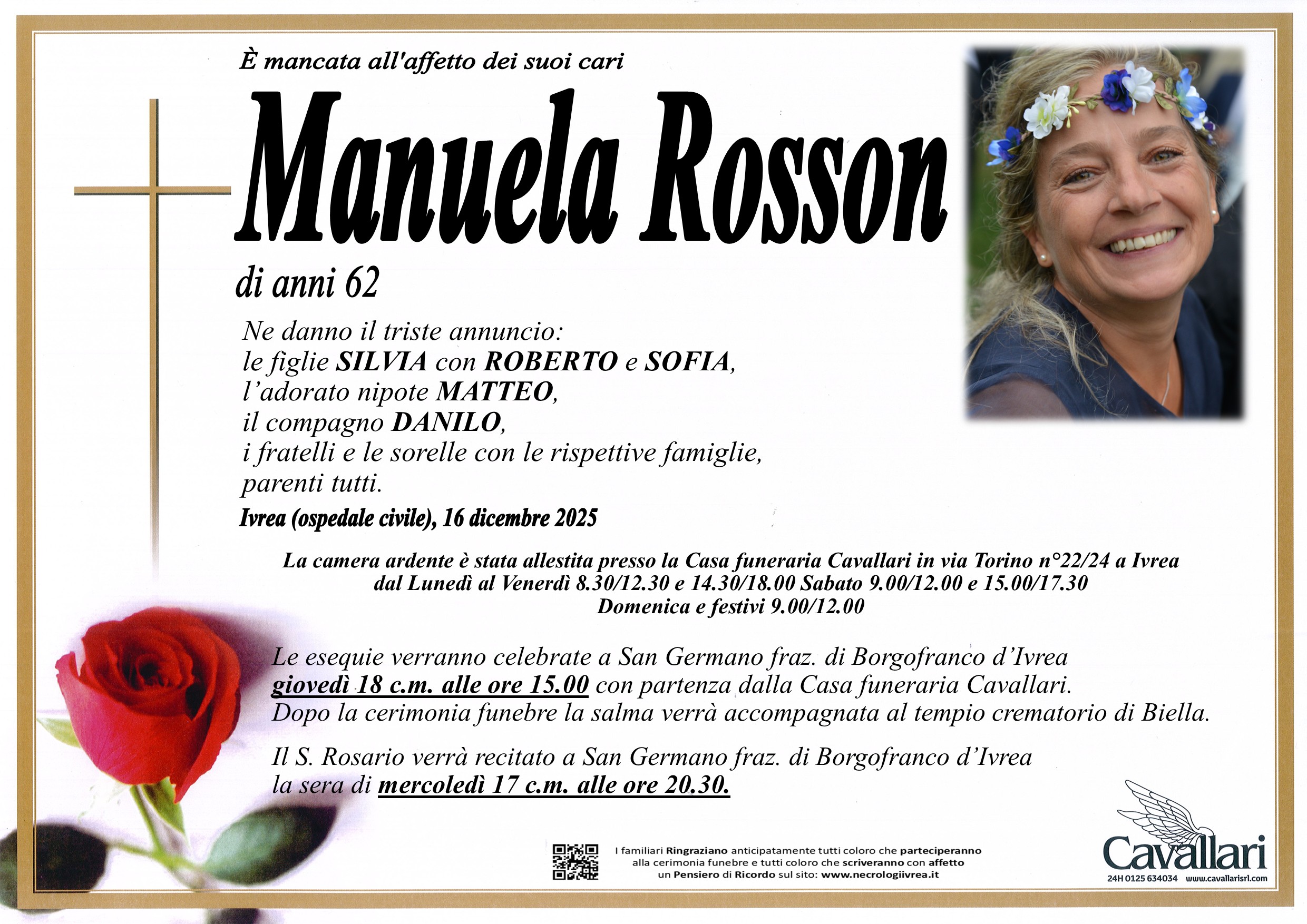 È mancata all'affetto dei suoi cari

Manuela Rosson

di anni 62

Ne danno il triste annuncio:
le figlie SILVIA con ROBERTO e SOFIA,
l'adorato nipote MATTEO,
il compagno DANILO,
i fratelli e le sorelle con le rispettive famiglie,
parenti tutti.

Ivrea (ospedale civile), 16 dicembre 2025

La camera ardente è stata allestita presso la Casa funeraria Cavallari in via Torino n°22/24 a Ivrea
dal Lunedì al Venerdì 8.30/12.30 e 14.30/18.00 Sabato 9.00/12.00 e 15.00/17.30
Domenica e festivi 9.00/12.00

Le esequie verranno celebrate a San Germano fraz. di Borgofranco d'Ivrea giovedì 18 c.m. alle ore 15.00 con partenza dalla Casa funeraria Cavallari. Dopo la cerimonia funebre la salma verrà accompagnata al tempio crematorio di Biella.

Il S. Rosario verrà recitato a San Germano fraz. di Borgofranco d'Ivrea la sera di mercoledì 17 c.m. alle ore 20.30.

I familiari Ringraziano anticipatamente tutti coloro che parteciperanno alla cerimonia funebre e tutti coloro che scriveranno con affetto un Pensiero di Ricordo sul sito: www.necrologiivrea.it

Cavallari
24H 0125 634034 www.cavallarisrl.com